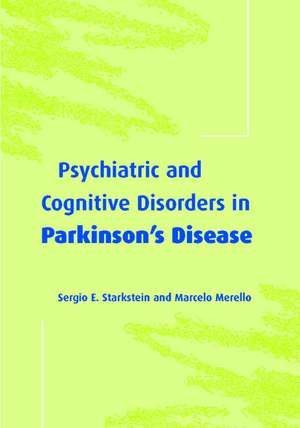 Psychiatric and Cognitive Disorders in Parkinson's Disease

Sergio E. Starkstein and Marcelo Merello